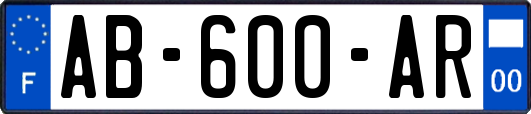 F
AB-600-AR
00